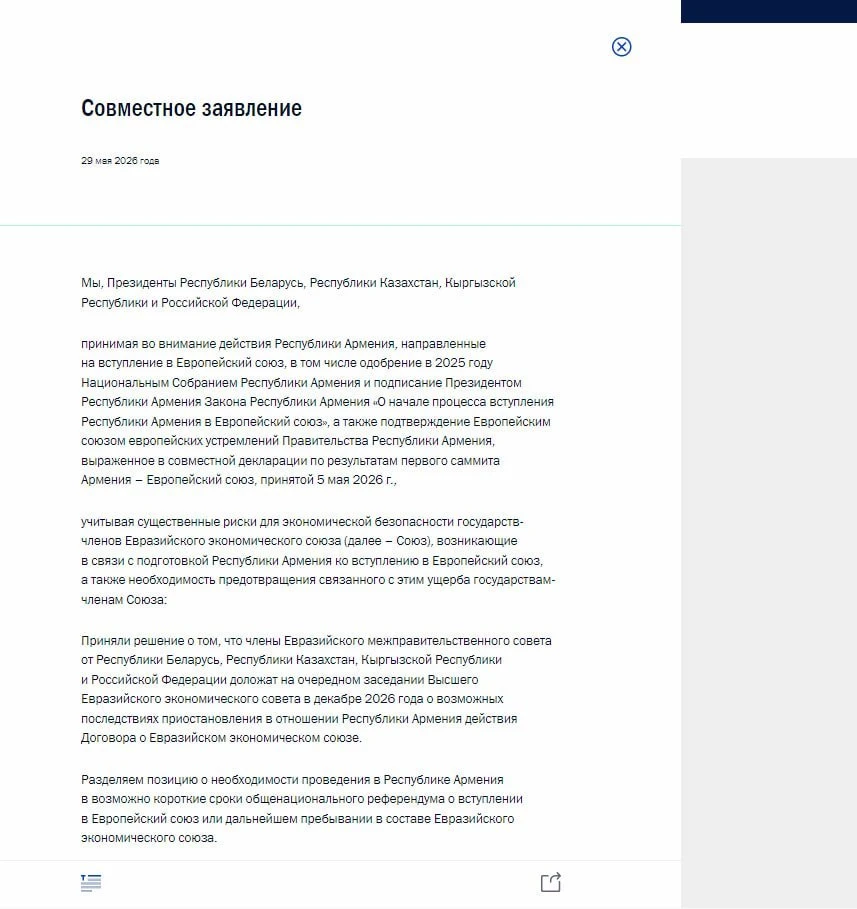 Совместное заявление

29 мая 2026 года

Мы, Президенты Республики Беларусь, Республики Казахстан, Кыргызской Республики и Российской Федерации,

принимая во внимание действия Республики Армения, направленные на вступление в Европейский союз, в том числе одобрение в 2025 году Национальным Собранием Республики Армения и подписание Президентом Республики Армения Закона Республики Армения «О начале процесса вступления Республики Армения в Европейский союз», а также подтверждение Европейским союзом европейских устремлений Правительства Республики Армения, выраженное в совместной декларации по результатам первого саммита Армения – Европейский союз, принятой 5 мая 2026 г.,

учитывая существенные риски для экономической безопасности государств-членов Евразийского экономического союза (далее – Союз), возникающие в связи с подготовкой Республики Армения ко вступлению в Европейский союз, а также необходимость предотвращения связанного с этим ущерба государствам-членам Союза:

Приняли решение о том, что члены Евразийского межправительственного совета от Республики Беларусь, Республики Казахстан, Кыргызской Республики и Российской Федерации доложат на очередном заседании Высшего Евразийского экономического совета в декабре 2026 года о возможных последствиях приостановления в отношении Республики Армения действия Договора о Евразийском экономическом союзе.

Разделяем позицию о необходимости проведения в Республике Армения в возможно короткие сроки общенационального референдума о вступлении в Европейский союз или дальнейшем пребывании в составе Евразийского экономического союза.